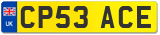 UK

CP53 ACE